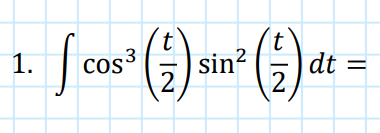 1. $\int \cos^3\left(\frac{t}{2}\right)\sin^2\left(\frac{t}{2}\right)dt =$